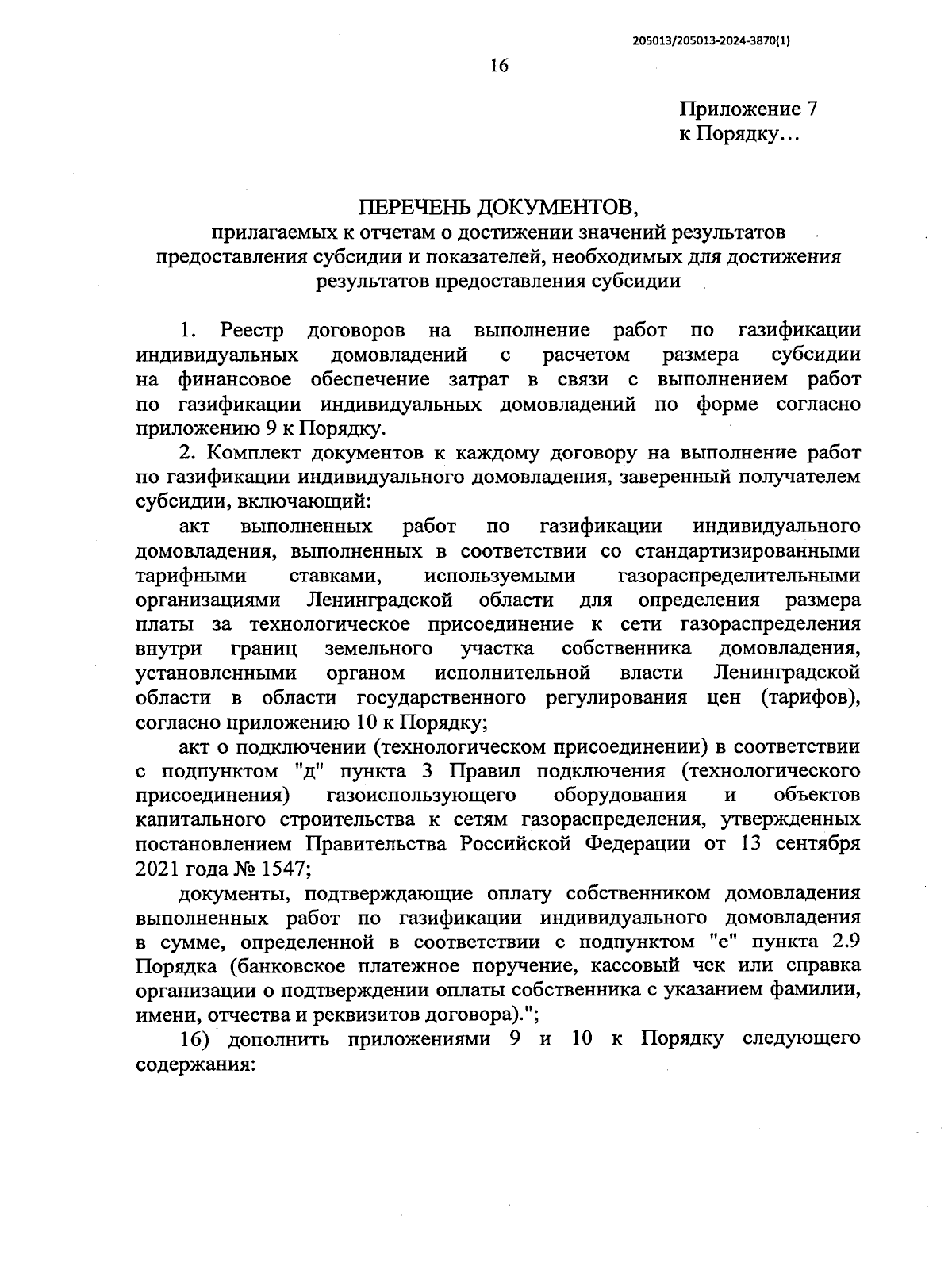 205013/205013-2024-3870(1)

16

Приложение 7
к Порядку…

ПЕРЕЧЕНЬ ДОКУМЕНТОВ,
прилагаемых к отчетам о достижении значений результатов предоставления субсидии и показателей, необходимых для достижения результатов предоставления субсидии

1. Реестр договоров на выполнение работ по газификации индивидуальных домовладений с расчетом размера субсидии на финансовое обеспечение затрат в связи с выполнением работ по газификации индивидуальных домовладений по форме согласно приложению 9 к Порядку.

2. Комплект документов к каждому договору на выполнение работ по газификации индивидуального домовладения, заверенный получателем субсидии, включающий:

акт выполненных работ по газификации индивидуального домовладения, выполненных в соответствии со стандартизированными тарифными ставками, используемыми газораспределительными организациями Ленинградской области для определения размера платы за технологическое присоединение к сети газораспределения внутри границ земельного участка собственника домовладения, установленными органом исполнительной власти Ленинградской области в области государственного регулирования цен (тарифов), согласно приложению 10 к Порядку;

акт о подключении (технологическом присоединении) в соответствии с подпунктом "д" пункта 3 Правил подключения (технологического присоединения) газоиспользующего оборудования и объектов капитального строительства к сетям газораспределения, утвержденных постановлением Правительства Российской Федерации от 13 сентября 2021 года № 1547;

документы, подтверждающие оплату собственником домовладения выполненных работ по газификации индивидуального домовладения в сумме, определенной в соответствии с подпунктом "е" пункта 2.9 Порядка (банковское платежное поручение, кассовый чек или справка организации о подтверждении оплаты собственника с указанием фамилии, имени, отчества и реквизитов договора).";

16) дополнить приложениями 9 и 10 к Порядку следующего содержания: